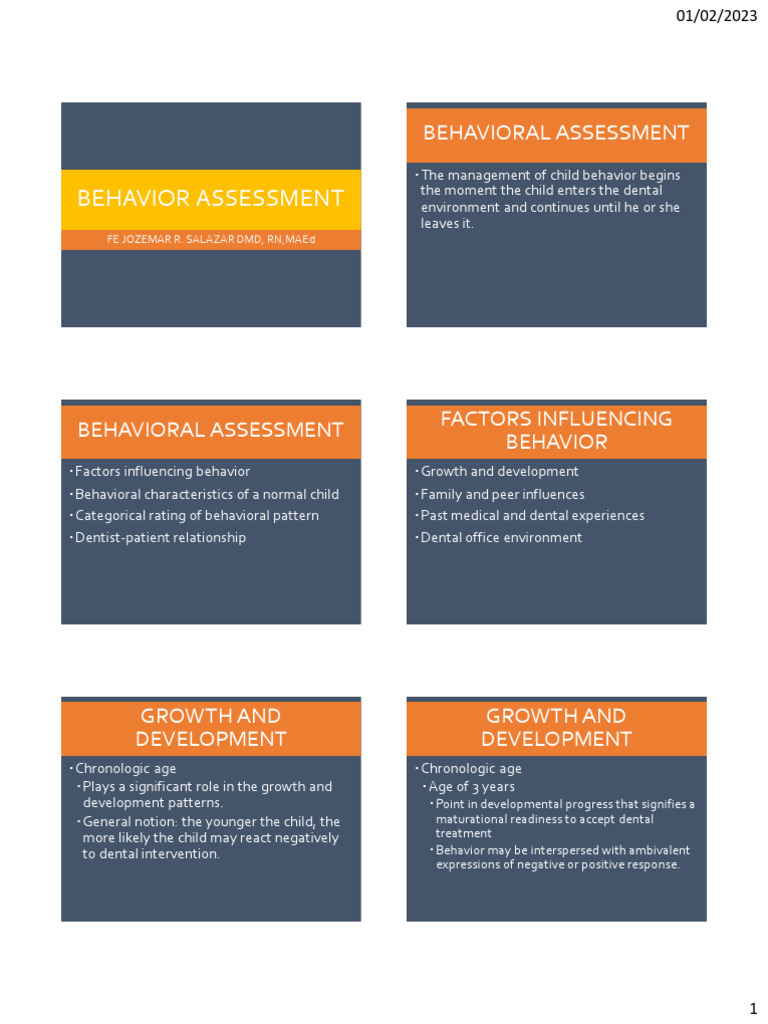 01/02/2023

BEHAVIOR ASSESSMENT

FE JOZEMAR R. SALAZAR DMD, RN,MAEd

BEHAVIORAL ASSESSMENT

• The management of child behavior begins the moment the child enters the dental environment and continues until he or she leaves it.

BEHAVIORAL ASSESSMENT

• Factors influencing behavior
• Behavioral characteristics of a normal child
• Categorical rating of behavioral pattern
• Dentist-patient relationship

FACTORS INFLUENCING BEHAVIOR

• Growth and development
• Family and peer influences
• Past medical and dental experiences
• Dental office environment

GROWTH AND DEVELOPMENT

• Chronologic age
• Plays a significant role in the growth and development patterns.
• General notion: the younger the child, the more likely the child may react negatively to dental intervention.

GROWTH AND DEVELOPMENT

• Chronologic age
• Age of 3 years
• Point in developmental progress that signifies a maturational readiness to accept dental treatment
• Behavior may be interspersed with ambivalent expressions of negative or positive response.

1